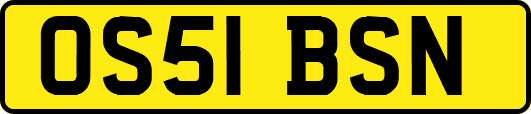 OS51 BSN